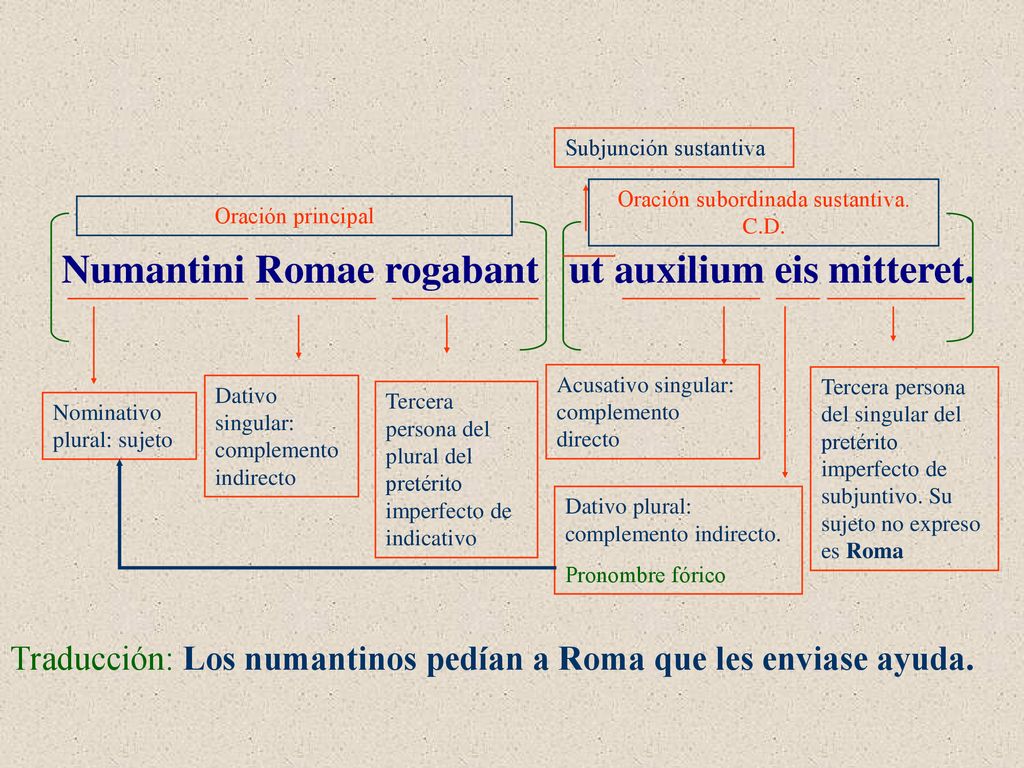 Subjunción sustantiva

Oración principal

Oración subordinada sustantiva. C.D.

Numantini Romae rogabant ut auxilium eis mitteret.

Nominativo plural: sujeto

Dativo singular: complemento indirecto

Tercera persona del plural del pretérito imperfecto de indicativo

Acusativo singular: complemento directo

Dativo plural: complemento indirecto.

Pronombre fórico

Tercera persona del singular del pretérito imperfecto de subjuntivo. Su sujeto no expreso es Roma

Traducción: Los numantinos pedían a Roma que les enviase ayuda.